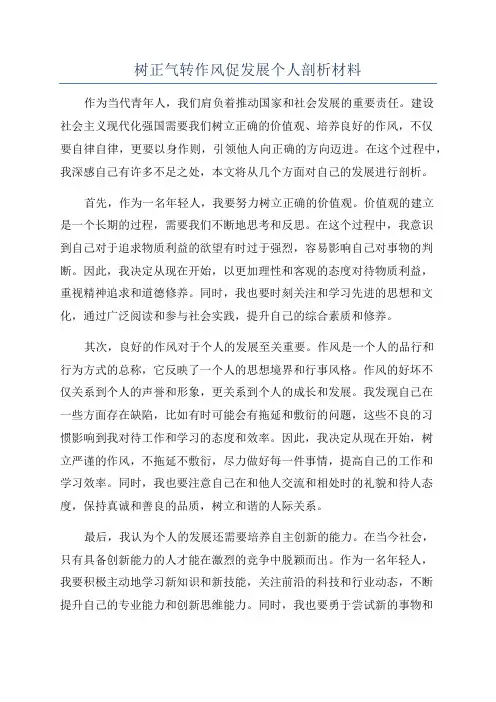 树正气转作风促发展个人剖析材料

作为当代青年人，我们肩负着推动国家和社会发展的重要责任。建设社会主义现代化强国需要我们树立正确的价值观、培养良好的作风，不仅要自律自律，更要以身作则，引领他人向正确的方向迈进。在这个过程中，我深感自己有许多不足之处，本文将从几个方面对自己的发展进行剖析。

首先，作为一名年轻人，我要努力树立正确的价值观。价值观的建立是一个长期的过程，需要我们不断地思考和反思。在这个过程中，我意识到自己对于追求物质利益的欲望有时过于强烈，容易影响自己对事物的判断。因此，我决定从现在开始，以更加理性和客观的态度对待物质利益，重视精神追求和道德修养。同时，我也要时刻关注和学习先进的思想和文化，通过广泛阅读和参与社会实践，提升自己的综合素质和修养。

其次，良好的作风对于个人的发展至关重要。作风是一个人的品行和行为方式的总称，它反映了一个人的思想境界和行事风格。作风的好坏不仅关系到个人的声誉和形象，更关系到个人的成长和发展。我发现自己在一些方面存在缺陷，比如有时可能会有拖延和敷衍的问题，这些不良的习惯影响到我对待工作和学习的态度和效率。因此，我决定从现在开始，树立严谨的作风，不拖延不敷衍，尽力做好每一件事情，提高自己的工作和学习效率。同时，我也要注意自己在和他人交流和相处时的礼貌和待人态度，保持真诚和善良的品质，树立和谐的人际关系。

最后，我认为个人的发展还需要培养自主创新的能力。在当今社会，只有具备创新能力的人才能在激烈的竞争中脱颖而出。作为一名年轻人，我要积极主动地学习新知识和新技能，关注前沿的科技和行业动态，不断提升自己的专业能力和创新思维能力。同时，我也要勇于尝试新的事物和